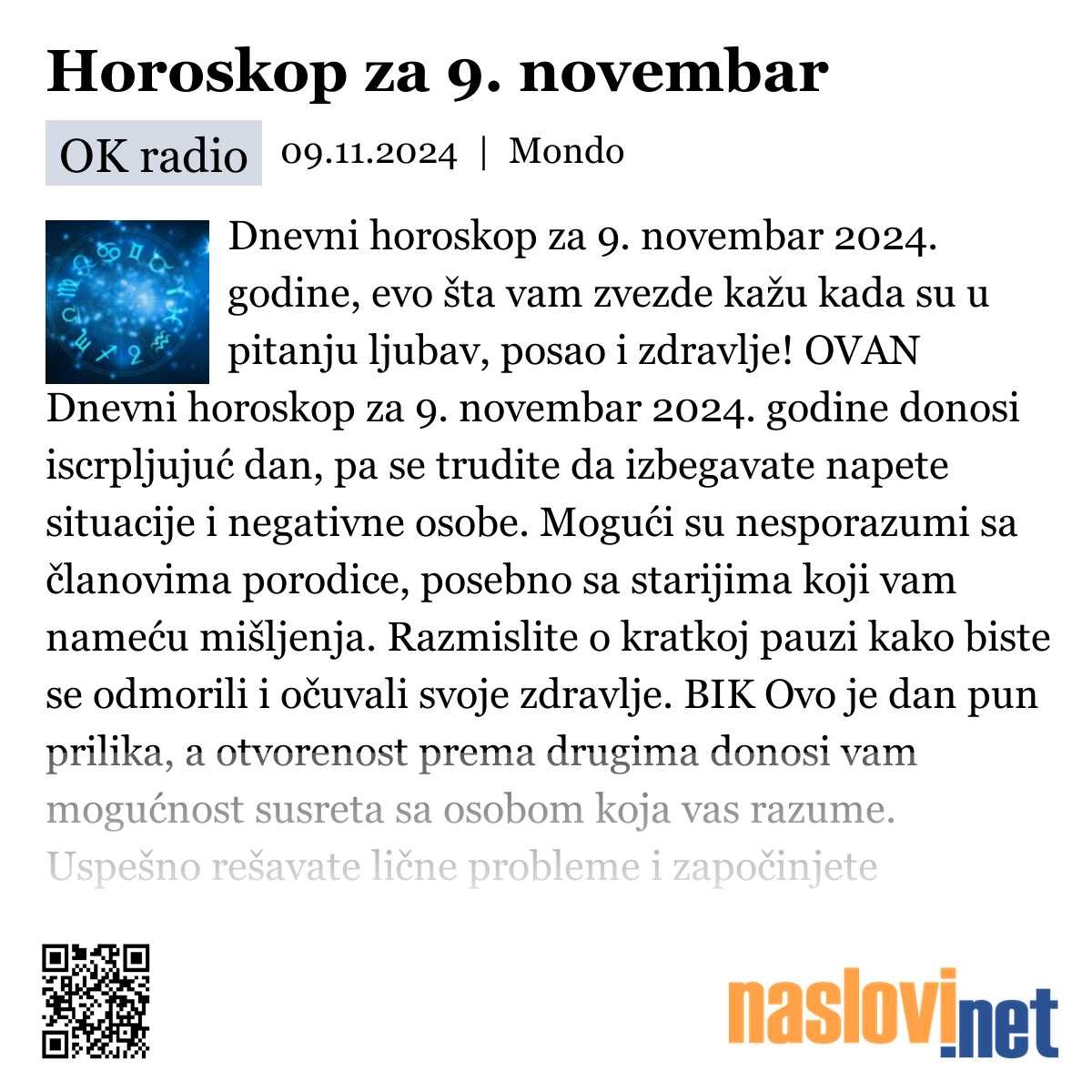 Horoskop za 9. novembar

OK radio 09.11.2024 | Mondo

Dnevni horoskop za 9. novembar 2024. godine, evo šta vam zvezde kažu kada su u pitanju ljubav, posao i zdravlje! OVAN Dnevni horoskop za 9. novembar 2024. godine donosi iscrpljujuć dan, pa se trudite da izbegavate napete situacije i negativne osobe. Mogući su nesporazumi sa članovima porodice, posebno sa starijima koji vam nameću mišljenja. Razmislite o kratkoj pauzi kako biste se odmorili i očuvali svoje zdravlje. BIK Ovo je dan pun prilika, a otvorenost prema drugima donosi vam mogućnost susreta sa osobom koja vas razume. Uspešno rešavate lične probleme i započinjete

naslovi.net